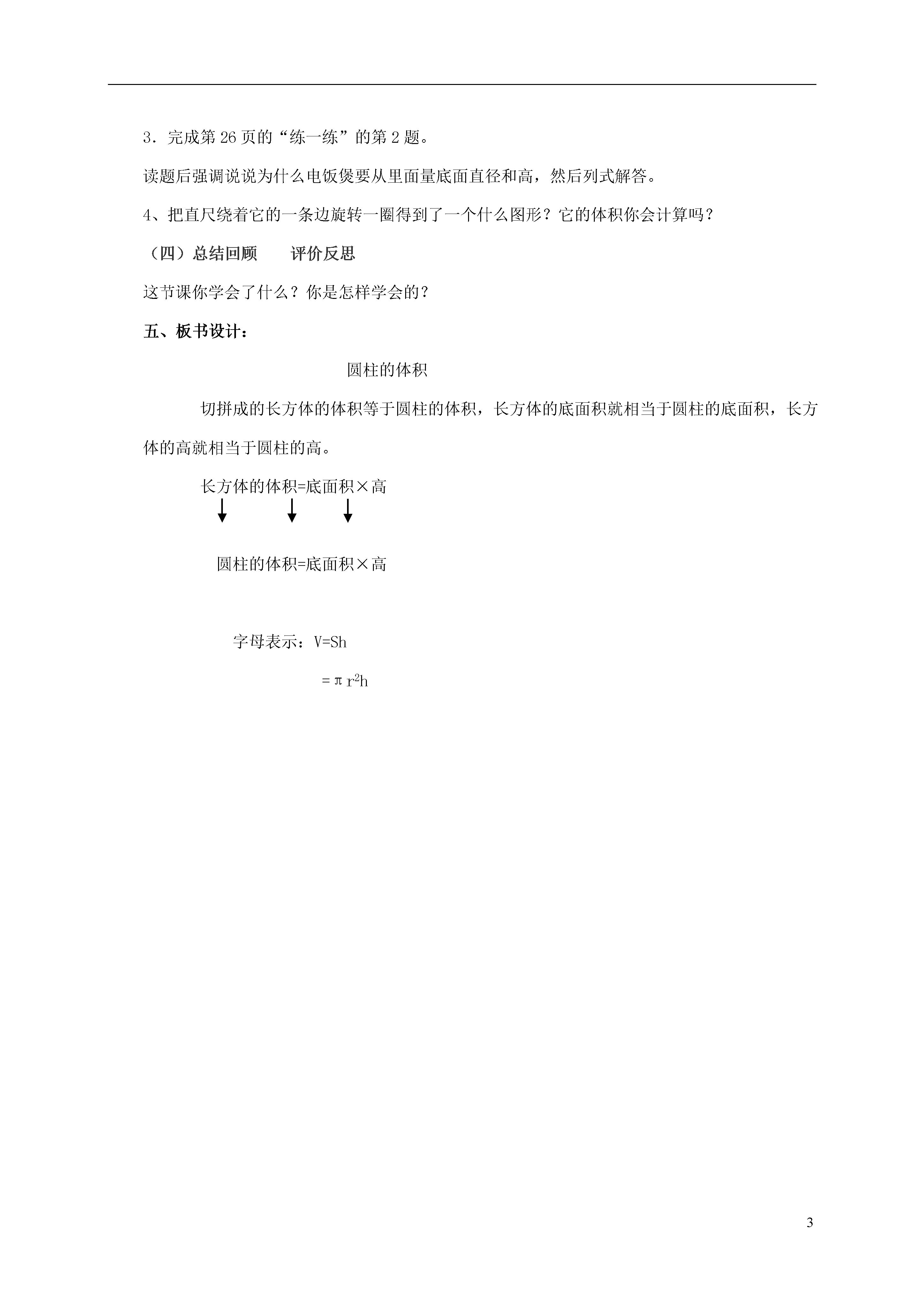 3．完成第 26 页的“练一练”的第 2 题。

读题后强调说说为什么电饭煲要从里面量底面直径和高，然后列式解答。

4、把直尺绕着它的一条边旋转一圈得到了一个什么图形？它的体积你会计算吗？

（四）总结回顾　　评价反思

这节课你学会了什么？你是怎样学会的？

五、板书设计：

圆柱的体积

切拼成的长方体的体积等于圆柱的体积，长方体的底面积就相当于圆柱的底面积，长方体的高就相当于圆柱的高。

长方体的体积=底面积×高

圆柱的体积=底面积×高

字母表示：V=Sh

$=\pi r^2h$

3